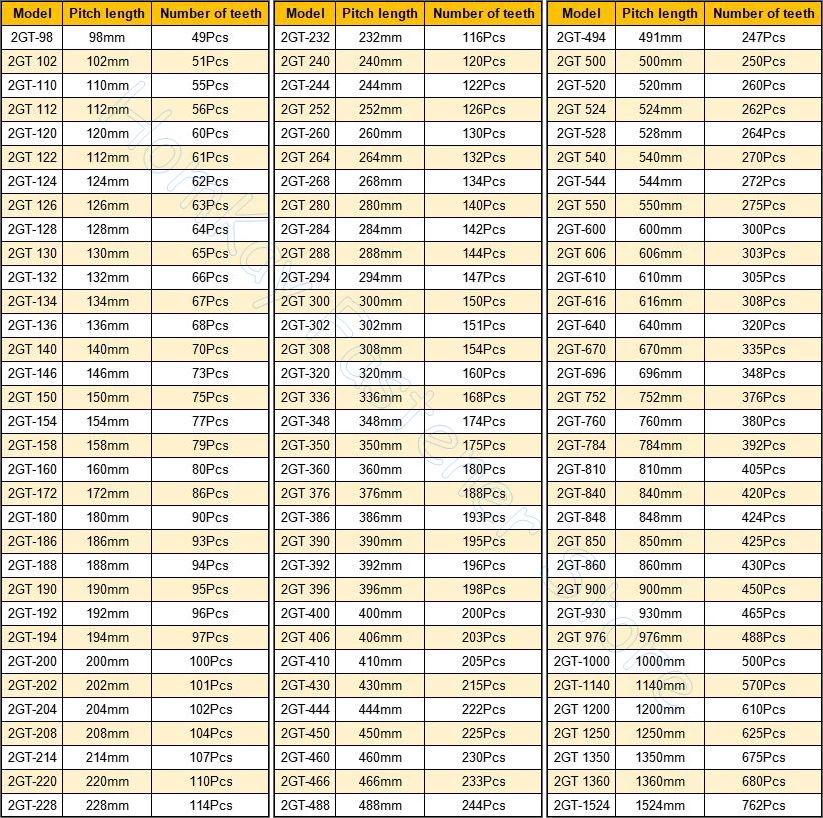 | Model | Pitch length | Number of teeth |
|---|---|---|
| 2GT-98 | 98mm | 49Pcs |
| 2GT 102 | 102mm | 51Pcs |
| 2GT-110 | 110mm | 55Pcs |
| 2GT 112 | 112mm | 56Pcs |
| 2GT-120 | 120mm | 60Pcs |
| 2GT 122 | 112mm | 61Pcs |
| 2GT-124 | 124mm | 62Pcs |
| 2GT 126 | 126mm | 63Pcs |
| 2GT-128 | 128mm | 64Pcs |
| 2GT 130 | 130mm | 65Pcs |
| 2GT-132 | 132mm | 66Pcs |
| 2GT-134 | 134mm | 67Pcs |
| 2GT-136 | 136mm | 68Pcs |
| 2GT 140 | 140mm | 70Pcs |
| 2GT-146 | 146mm | 73Pcs |
| 2GT 150 | 150mm | 75Pcs |
| 2GT-154 | 154mm | 77Pcs |
| 2GT-158 | 158mm | 79Pcs |
| 2GT-160 | 160mm | 80Pcs |
| 2GT-172 | 172mm | 86Pcs |
| 2GT-180 | 180mm | 90Pcs |
| 2GT-186 | 186mm | 93Pcs |
| 2GT-188 | 188mm | 94Pcs |
| 2GT 190 | 190mm | 95Pcs |
| 2GT-192 | 192mm | 96Pcs |
| 2GT-194 | 194mm | 97Pcs |
| 2GT-200 | 200mm | 100Pcs |
| 2GT-202 | 202mm | 101Pcs |
| 2GT-204 | 204mm | 102Pcs |
| 2GT-208 | 208mm | 104Pcs |
| 2GT-214 | 214mm | 107Pcs |
| 2GT-220 | 220mm | 110Pcs |
| 2GT-228 | 228mm | 114Pcs |

| Model | Pitch length | Number of teeth |
|---|---|---|
| 2GT-232 | 232mm | 116Pcs |
| 2GT 240 | 240mm | 120Pcs |
| 2GT-244 | 244mm | 122Pcs |
| 2GT 252 | 252mm | 126Pcs |
| 2GT-260 | 260mm | 130Pcs |
| 2GT 264 | 264mm | 132Pcs |
| 2GT-268 | 268mm | 134Pcs |
| 2GT 280 | 280mm | 140Pcs |
| 2GT-284 | 284mm | 142Pcs |
| 2GT 288 | 288mm | 144Pcs |
| 2GT-294 | 294mm | 147Pcs |
| 2GT 300 | 300mm | 150Pcs |
| 2GT-302 | 302mm | 151Pcs |
| 2GT 308 | 308mm | 154Pcs |
| 2GT-320 | 320mm | 160Pcs |
| 2GT 336 | 336mm | 168Pcs |
| 2GT-348 | 348mm | 174Pcs |
| 2GT-350 | 350mm | 175Pcs |
| 2GT-360 | 360mm | 180Pcs |
| 2GT 376 | 376mm | 188Pcs |
| 2GT-386 | 386mm | 193Pcs |
| 2GT 390 | 390mm | 195Pcs |
| 2GT-392 | 392mm | 196Pcs |
| 2GT 396 | 396mm | 198Pcs |
| 2GT-400 | 400mm | 200Pcs |
| 2GT 406 | 406mm | 203Pcs |
| 2GT-410 | 410mm | 205Pcs |
| 2GT-430 | 430mm | 215Pcs |
| 2GT-444 | 444mm | 222Pcs |
| 2GT-450 | 450mm | 225Pcs |
| 2GT-460 | 460mm | 230Pcs |
| 2GT-466 | 466mm | 233Pcs |
| 2GT-488 | 488mm | 244Pcs |

| Model | Pitch length | Number of teeth |
|---|---|---|
| 2GT-494 | 491mm | 247Pcs |
| 2GT 500 | 500mm | 250Pcs |
| 2GT-520 | 520mm | 260Pcs |
| 2GT 524 | 524mm | 262Pcs |
| 2GT-528 | 528mm | 264Pcs |
| 2GT 540 | 540mm | 270Pcs |
| 2GT-544 | 544mm | 272Pcs |
| 2GT 550 | 550mm | 275Pcs |
| 2GT-600 | 600mm | 300Pcs |
| 2GT 606 | 606mm | 303Pcs |
| 2GT-610 | 610mm | 305Pcs |
| 2GT-616 | 616mm | 308Pcs |
| 2GT-640 | 640mm | 320Pcs |
| 2GT-670 | 670mm | 335Pcs |
| 2GT-696 | 696mm | 348Pcs |
| 2GT 752 | 752mm | 376Pcs |
| 2GT-760 | 760mm | 380Pcs |
| 2GT-784 | 784mm | 392Pcs |
| 2GT-810 | 810mm | 405Pcs |
| 2GT-840 | 840mm | 420Pcs |
| 2GT-848 | 848mm | 424Pcs |
| 2GT 850 | 850mm | 425Pcs |
| 2GT-860 | 860mm | 430Pcs |
| 2GT 900 | 900mm | 450Pcs |
| 2GT-930 | 930mm | 465Pcs |
| 2GT 976 | 976mm | 488Pcs |
| 2GT-1000 | 1000mm | 500Pcs |
| 2GT-1140 | 1140mm | 570Pcs |
| 2GT 1200 | 1200mm | 610Pcs |
| 2GT 1250 | 1250mm | 625Pcs |
| 2GT 1350 | 1350mm | 675Pcs |
| 2GT 1360 | 1360mm | 680Pcs |
| 2GT-1524 | 1524mm | 762Pcs |